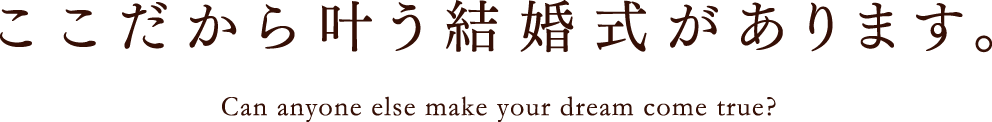 ここだから叶う結婚式があります。

Can anyone else make your dream come true?